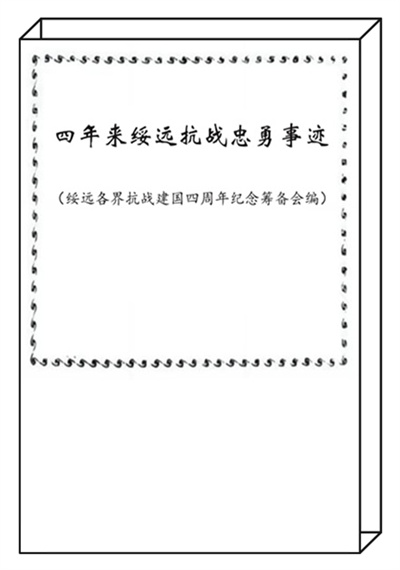 四年来绥远抗战忠勇事迹

（绥远各界抗战建国四周年纪念筹备会编）